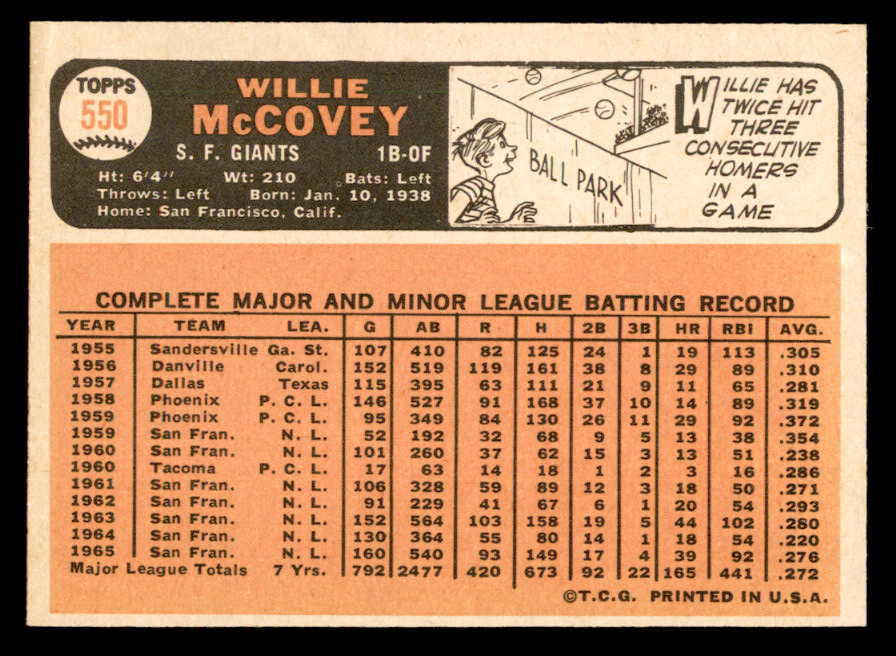 TOPPS
550

WILLIE McCOVEY
S. F. GIANTS 1B-OF
Ht: 6'4" Wt: 210 Bats: Left
Throws: Left Born: Jan. 10, 1938
Home: San Francisco, Calif.

BALL PARK

WILLIE HAS TWICE HIT THREE CONSECUTIVE HOMERS IN A GAME

COMPLETE MAJOR AND MINOR LEAGUE BATTING RECORD

| YEAR | TEAM | LEA. | G | AB | R | H | 2B | 3B | HR | RBI | AVG. |
|---|---|---|---|---|---|---|---|---|---|---|---|
| 1955 | Sandersville | Ga. St. | 107 | 410 | 82 | 125 | 24 | 1 | 19 | 113 | .305 |
| 1956 | Danville | Carol. | 152 | 519 | 119 | 161 | 38 | 8 | 29 | 89 | .310 |
| 1957 | Dallas | Texas | 115 | 395 | 63 | 111 | 21 | 9 | 11 | 65 | .281 |
| 1958 | Phoenix | P. C. L. | 146 | 527 | 91 | 168 | 37 | 10 | 14 | 89 | .319 |
| 1959 | Phoenix | P. C. L. | 95 | 349 | 84 | 130 | 26 | 11 | 29 | 92 | .372 |
| 1959 | San Fran. | N. L. | 52 | 192 | 32 | 68 | 9 | 5 | 13 | 38 | .354 |
| 1960 | San Fran. | N. L. | 101 | 260 | 37 | 62 | 15 | 3 | 13 | 51 | .238 |
| 1960 | Tacoma | P. C. L. | 17 | 63 | 14 | 18 | 1 | 2 | 3 | 16 | .286 |
| 1961 | San Fran. | N. L. | 106 | 328 | 59 | 89 | 12 | 3 | 18 | 50 | .271 |
| 1962 | San Fran. | N. L. | 91 | 229 | 41 | 67 | 6 | 1 | 20 | 54 | .293 |
| 1963 | San Fran. | N. L. | 152 | 564 | 103 | 158 | 19 | 5 | 44 | 102 | .280 |
| 1964 | San Fran. | N. L. | 130 | 364 | 55 | 80 | 14 | 1 | 18 | 54 | .220 |
| 1965 | San Fran. | N. L. | 160 | 540 | 93 | 149 | 17 | 4 | 39 | 92 | .276 |
| Major League Totals | | 7 Yrs. | 792 | 2477 | 420 | 673 | 92 | 22 | 165 | 441 | .272 |

©T.C.G. PRINTED IN U.S.A.